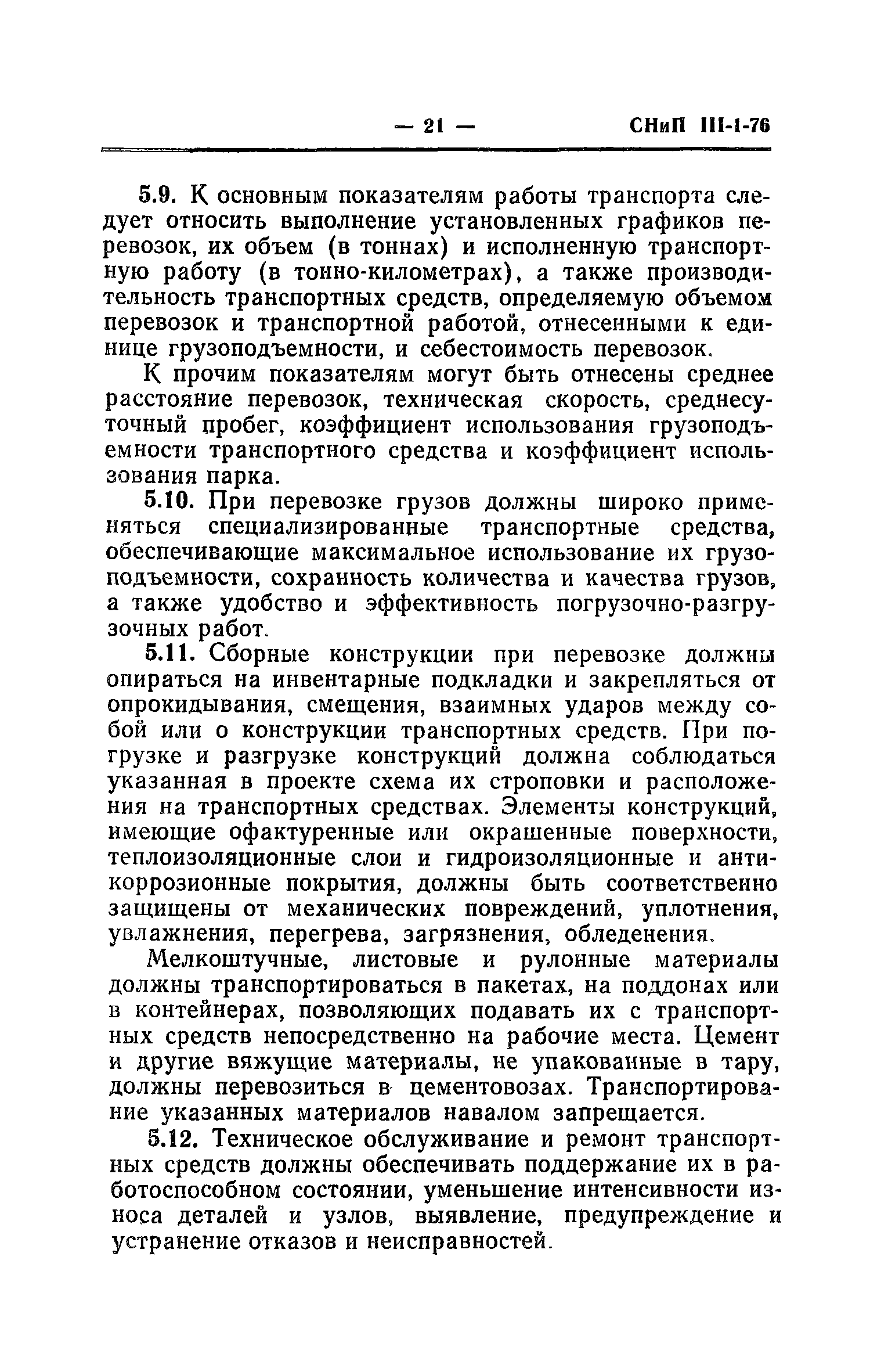 — 21 — СНиП III-1-76

5.9. К основным показателям работы транспорта следует относить выполнение установленных графиков перевозок, их объем (в тоннах) и исполненную транспортную работу (в тонно-километрах), а также производительность транспортных средств, определяемую объемом перевозок и транспортной работой, отнесенными к единице грузоподъемности, и себестоимость перевозок.

К прочим показателям могут быть отнесены среднее расстояние перевозок, техническая скорость, среднесуточный пробег, коэффициент использования грузоподъемности транспортного средства и коэффициент использования парка.

5.10. При перевозке грузов должны широко применяться специализированные транспортные средства, обеспечивающие максимальное использование их грузоподъемности, сохранность количества и качества грузов, а также удобство и эффективность погрузочно-разгрузочных работ.

5.11. Сборные конструкции при перевозке должны опираться на инвентарные подкладки и закрепляться от опрокидывания, смещения, взаимных ударов между собой или о конструкции транспортных средств. При погрузке и разгрузке конструкций должна соблюдаться указанная в проекте схема их строповки и расположения на транспортных средствах. Элементы конструкций, имеющие офактуренные или окрашенные поверхности, теплоизоляционные слои и гидроизоляционные и антикоррозионные покрытия, должны быть соответственно защищены от механических повреждений, уплотнения, увлажнения, перегрева, загрязнения, обледенения.

Мелкоштучные, листовые и рулонные материалы должны транспортироваться в пакетах, на поддонах или в контейнерах, позволяющих подавать их с транспортных средств непосредственно на рабочие места. Цемент и другие вяжущие материалы, не упакованные в тару, должны перевозиться в цементовозах. Транспортирование указанных материалов навалом запрещается.

5.12. Техническое обслуживание и ремонт транспортных средств должны обеспечивать поддержание их в работоспособном состоянии, уменьшение интенсивности износа деталей и узлов, выявление, предупреждение и устранение отказов и неисправностей.